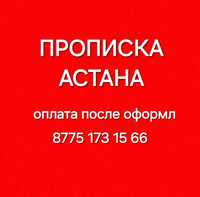 ПРОПИСКА
АСТАНА

оплата после оформл

8775 173 15 66